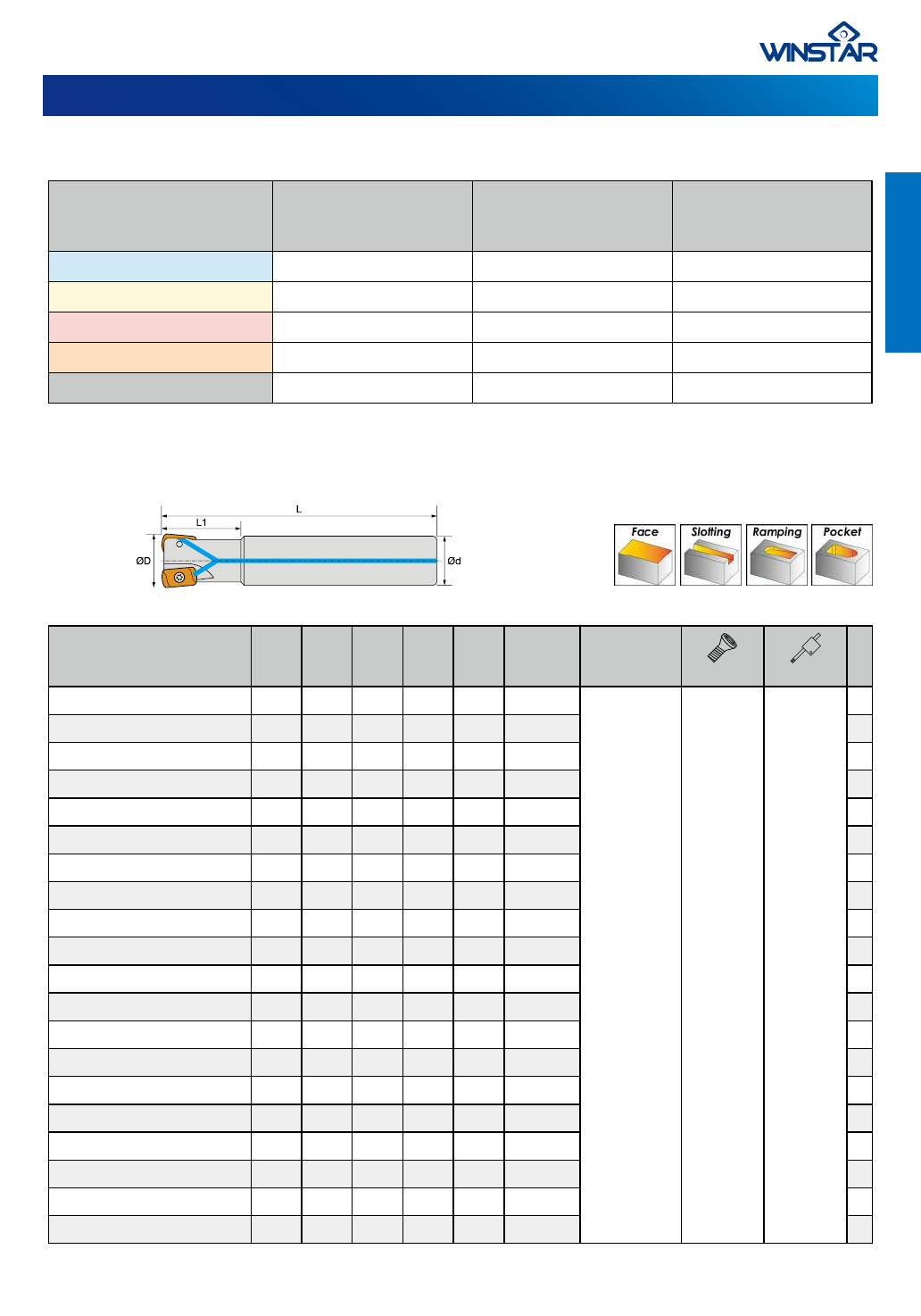 WINSTAR

L

L1

ØD

Ød

Face

Slotting

Ramping

Pocket